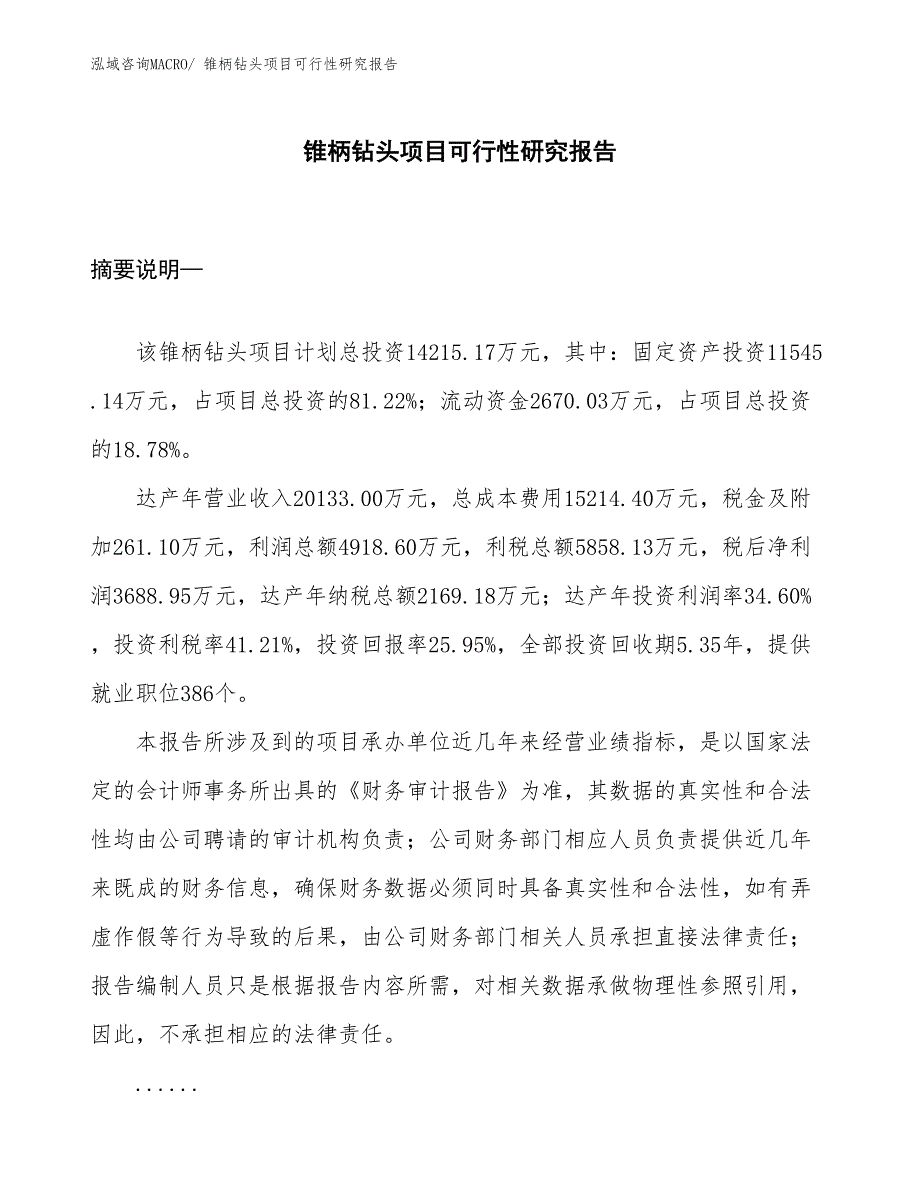 泓域咨询MACRO/ 锥柄钻头项目可行性研究报告

锥柄钻头项目可行性研究报告

摘要说明—

该锥柄钻头项目计划总投资14215.17万元，其中：固定资产投资11545.14万元，占项目总投资的81.22%；流动资金2670.03万元，占项目总投资的18.78%。

达产年营业收入20133.00万元，总成本费用15214.40万元，税金及附加261.10万元，利润总额4918.60万元，利税总额5858.13万元，税后净利润3688.95万元，达产年纳税总额2169.18万元；达产年投资利润率34.60%，投资利税率41.21%，投资回报率25.95%，全部投资回收期5.35年，提供就业职位386个。

本报告所涉及到的项目承办单位近几年来经营业绩指标，是以国家法定的会计师事务所出具的《财务审计报告》为准，其数据的真实性和合法性均由公司聘请的审计机构负责；公司财务部门相应人员负责提供近几年来既成的财务信息，确保财务数据必须同时具备真实性和合法性，如有弄虚作假等行为导致的后果，由公司财务部门相关人员承担直接法律责任；报告编制人员只是根据报告内容所需，对相关数据承做物理性参照引用，因此，不承担相应的法律责任。

......